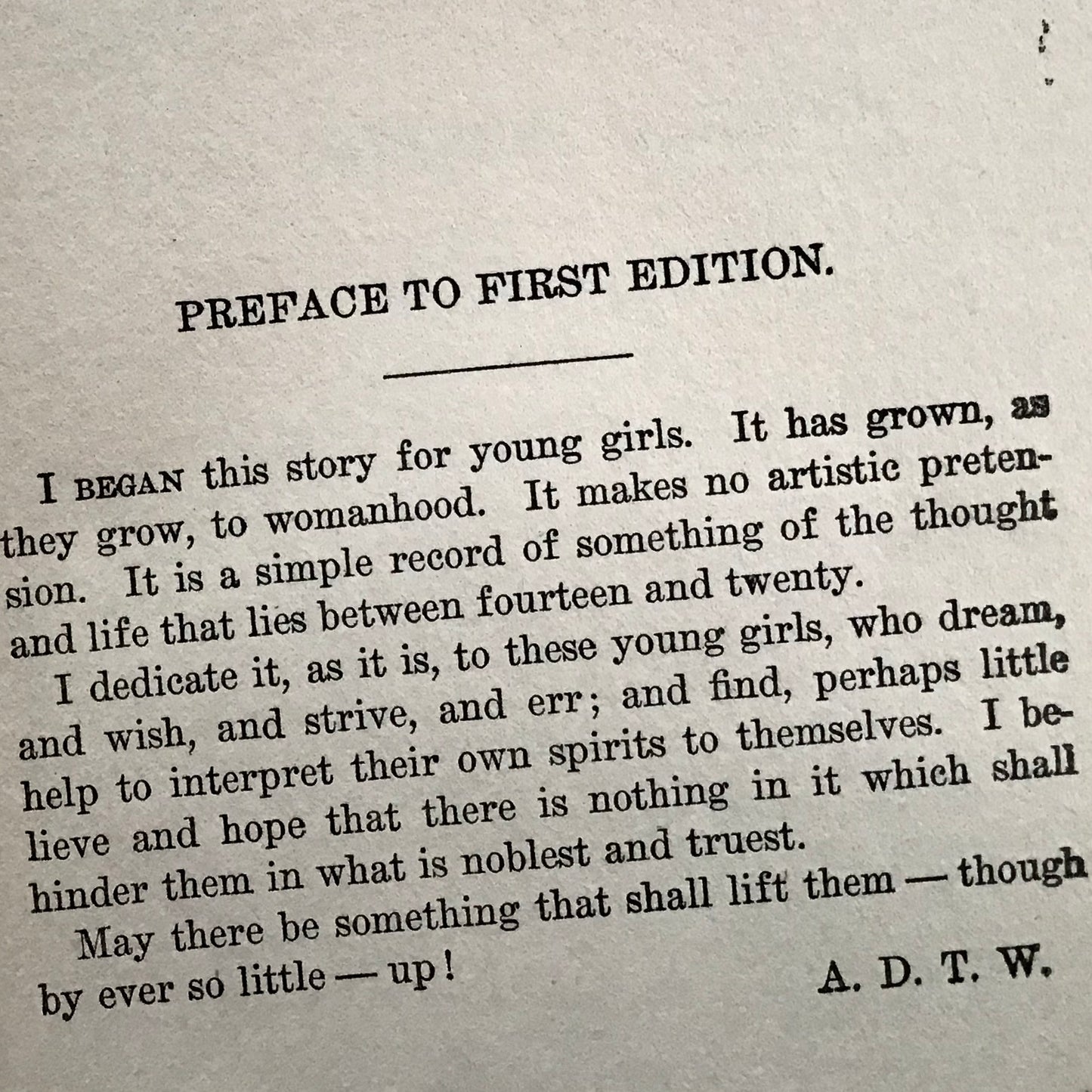 PREFACE TO FIRST EDITION.

I BEGAN this story for young girls. It has grown, as they grow, to womanhood. It makes no artistic pretension. It is a simple record of something of the thought and life that lies between fourteen and twenty.

I dedicate it, as it is, to these young girls, who dream, and wish, and strive, and err; and find, perhaps little help to interpret their own spirits to themselves. I believe and hope that there is nothing in it which shall hinder them in what is noblest and truest.

May there be something that shall lift them — though by ever so little — up!

A. D. T. W.